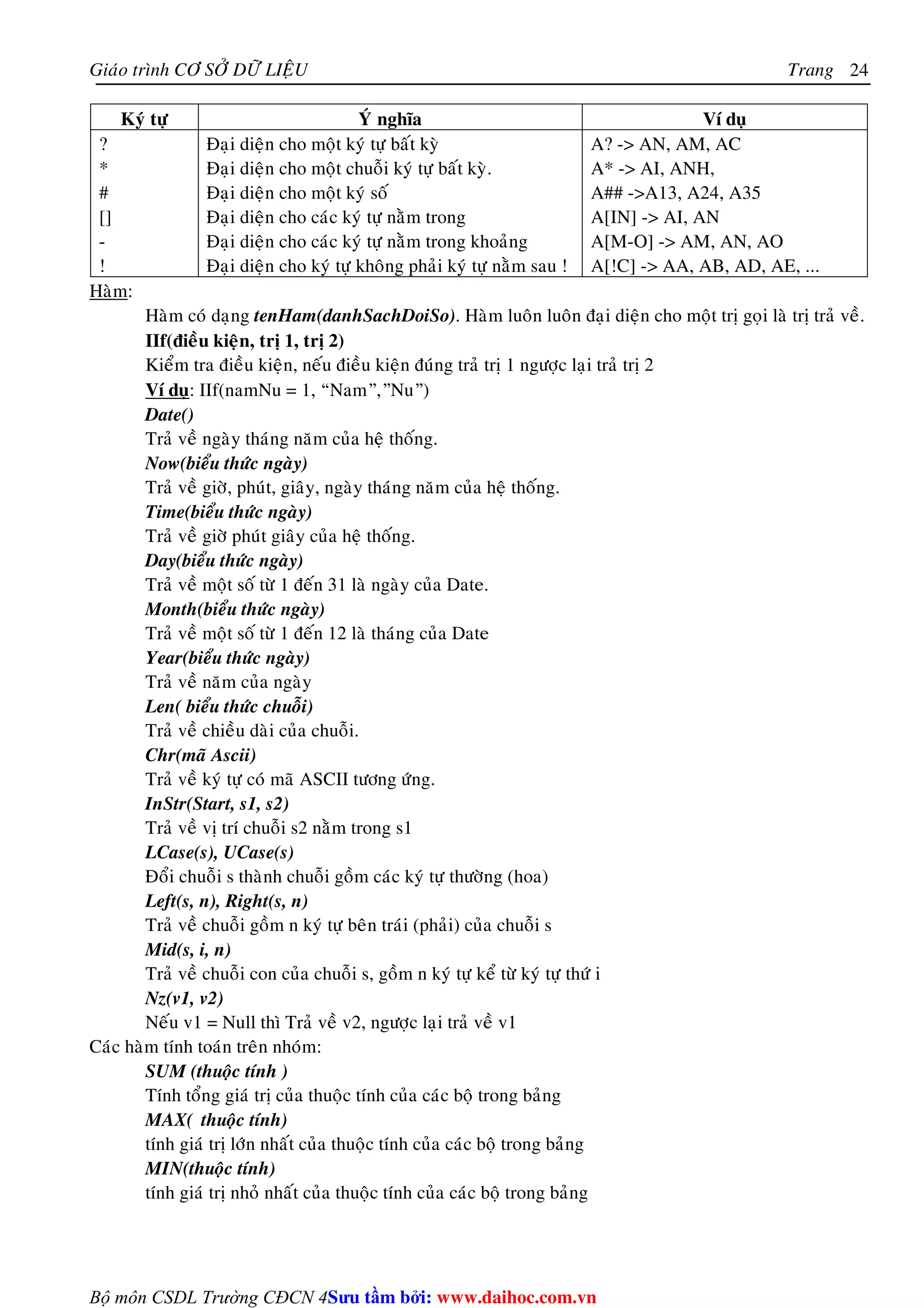 Giáo trình CƠ SỞ DỮ LIỆU Trang 24

| Ký tự | Ý nghĩa | Ví dụ |
|---|---|---|
| ? | Đại diện cho một ký tự bất kỳ | A? -> AN, AM, AC |
| * | Đại diện cho một chuỗi ký tự bất kỳ. | A* -> AI, ANH, |
| # | Đại diện cho một ký số | A## ->A13, A24, A35 |
| [] | Đại diện cho các ký tự nằm trong | A[IN] -> AI, AN |
| - | Đại diện cho các ký tự nằm trong khoảng | A[M-O] -> AM, AN, AO |
| ! | Đại diện cho ký tự không phải ký tự nằm sau ! | A[!C] -> AA, AB, AD, AE, ... |

Hàm:

Hàm có dạng tenHam(danhSachDoiSo). Hàm luôn luôn đại diện cho một trị gọi là trị trả về.

IIf(điều kiện, trị 1, trị 2)

Kiểm tra điều kiện, nếu điều kiện đúng trả trị 1 ngược lại trả trị 2

Ví dụ: IIf(namNu = 1, “Nam”,”Nu”)

Date()

Trả về ngày tháng năm của hệ thống.

Now(biểu thức ngày)

Trả về giờ, phút, giây, ngày tháng năm của hệ thống.

Time(biểu thức ngày)

Trả về giờ phút giây của hệ thống.

Day(biểu thức ngày)

Trả về một số từ 1 đến 31 là ngày của Date.

Month(biểu thức ngày)

Trả về một số từ 1 đến 12 là tháng của Date

Year(biểu thức ngày)

Trả về năm của ngày

Len( biểu thức chuỗi)

Trả về chiều dài của chuỗi.

Chr(mã Ascii)

Trả về ký tự có mã ASCII tương ứng.

InStr(Start, s1, s2)

Trả về vị trí chuỗi s2 nằm trong s1

LCase(s), UCase(s)

Đổi chuỗi s thành chuỗi gồm các ký tự thường (hoa)

Left(s, n), Right(s, n)

Trả về chuỗi gồm n ký tự bên trái (phải) của chuỗi s

Mid(s, i, n)

Trả về chuỗi con của chuỗi s, gồm n ký tự kể từ ký tự thứ i

Nz(v1, v2)

Nếu v1 = Null thì Trả về v2, ngược lại trả về v1

Các hàm tính toán trên nhóm:

SUM (thuộc tính )

Tính tổng giá trị của thuộc tính của các bộ trong bảng

MAX( thuộc tính)

tính giá trị lớn nhất của thuộc tính của các bộ trong bảng

MIN(thuộc tính)

tính giá trị nhỏ nhất của thuộc tính của các bộ trong bảng

Bộ môn CSDL Trường CĐCN 4Sưu tầm bởi: www.daihoc.com.vn